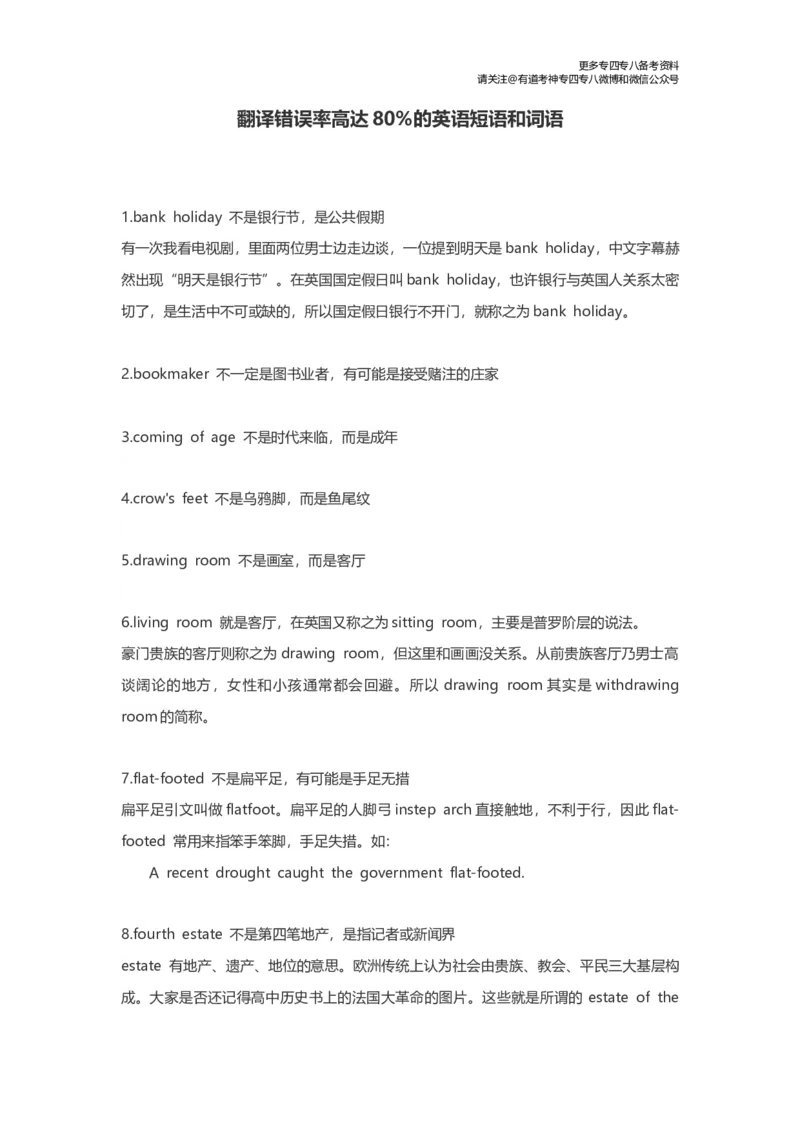 更多专四专八备考资料
请关注@有道考神专四专八微博和微信公众号

翻译错误率高达 80%的英语短语和词语

1.bank holiday 不是银行节，是公共假期
有一次我看电视剧，里面两位男士边走边谈，一位提到明天是 bank holiday，中文字幕赫然出现“明天是银行节”。在英国国定假日叫 bank holiday，也许银行与英国人关系太密切了，是生活中不可或缺的，所以国定假日银行不开门，就称之为 bank holiday。

2.bookmaker 不一定是图书业者，有可能是接受赌注的庄家

3.coming of age 不是时代来临，而是成年

4.crow's feet 不是乌鸦脚，而是鱼尾纹

5.drawing room 不是画室，而是客厅

6.living room 就是客厅，在英国又称之为 sitting room，主要是普罗阶层的说法。
豪门贵族的客厅则称之为 drawing room，但这里和画画没关系。从前贵族客厅乃男士高谈阔论的地方，女性和小孩通常都会回避。所以 drawing room 其实是 withdrawing room 的简称。

7.flat-footed 不是扁平足，有可能是手足无措
扁平足引文叫做 flatfoot。扁平足的人脚弓 instep arch 直接触地，不利于行，因此 flat-footed 常用来指笨手笨脚，手足失措。如:
A recent drought caught the government flat-footed.

8.fourth estate 不是第四笔地产，是指记者或新闻界
estate 有地产、遗产、地位的意思。欧洲传统上认为社会由贵族、教会、平民三大基层构成。大家是否还记得高中历史书上的法国大革命的图片。这些就是所谓的 estate of the